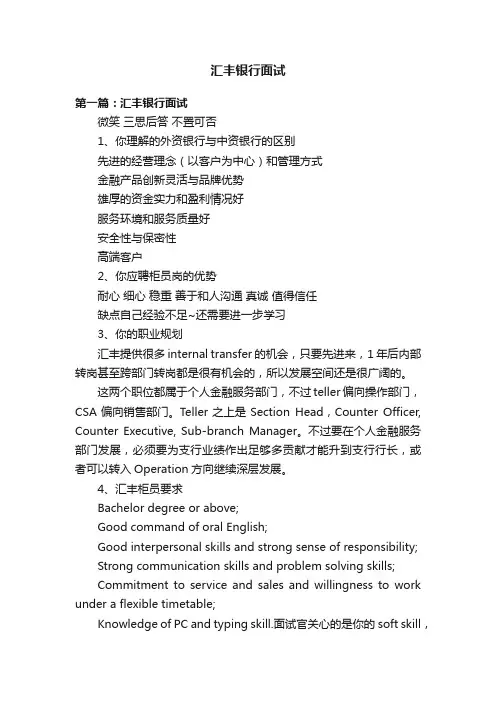 汇丰银行面试

第一篇：汇丰银行面试

微笑 三思后答 不置可否

1、你理解的外资银行与中资银行的区别

先进的经营理念（以客户为中心）和管理方式

金融产品创新灵活与品牌优势

雄厚的资金实力和盈利情况好

服务环境和服务质量好

安全性与保密性

高端客户

2、你应聘柜员岗的优势

耐心 细心 稳重 善于和人沟通 真诚 值得信任

缺点自己经验不足~还需要进一步学习

3、你的职业规划

汇丰提供很多 internal transfer 的机会，只要先进来，1 年后内部转岗甚至跨部门转岗都是很有机会的，所以发展空间还是很广阔的。

这两个职位都属于个人金融服务部门，不过 teller 偏向操作部门，CSA 偏向销售部门。Teller 之上是 Section Head，Counter Officer, Counter Executive, Sub-branch Manager。不过要在个人金融服务部门发展，必须要为支行业绩作出足够多贡献才能升到支行行长，或者可以转入 Operation 方向继续深层发展。

4、汇丰柜员要求

Bachelor degree or above;

Good command of oral English;

Good interpersonal skills and strong sense of responsibility;

Strong communication skills and problem solving skills;

Commitment to service and sales and willingness to work under a flexible timetable;

Knowledge of PC and typing skill.面试官关心的是你的 soft skill，